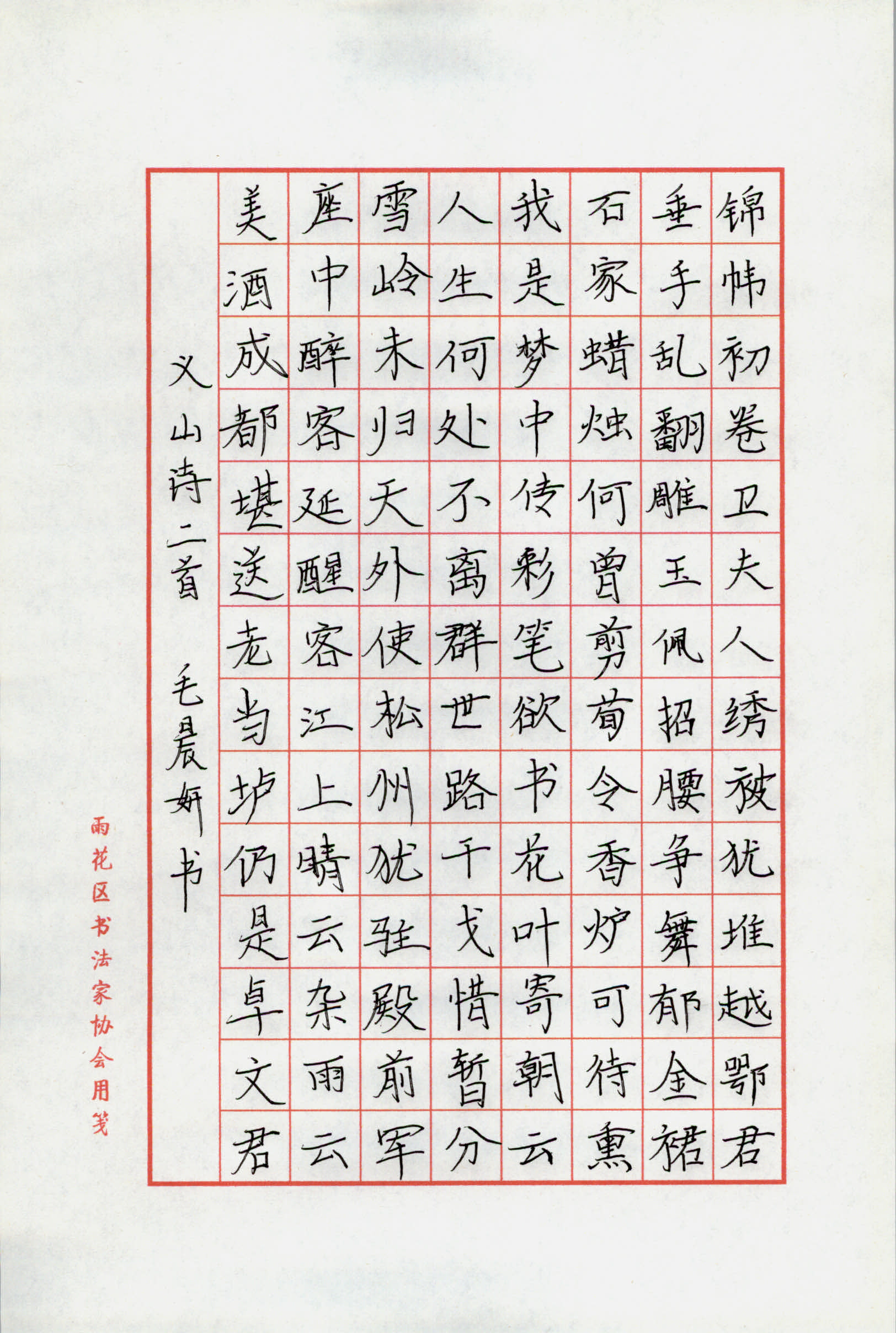 锦帏初卷卫夫人绣被犹堆越鄂君

垂手乱翻雕玉佩招腰争舞郁金裙

石家蜡烛何曾剪荀令香炉可待熏

我是梦中传彩笔欲书花叶寄朝云

人生何处不离群世路干戈惜暂分

雪岭未归天外使松州犹驻殿前军

座中醉客延醒客江上晴云杂雨云

美酒成都堪送老当垆仍是卓文君

义山诗二首　毛晨妍书

雨花区书法家协会用笺